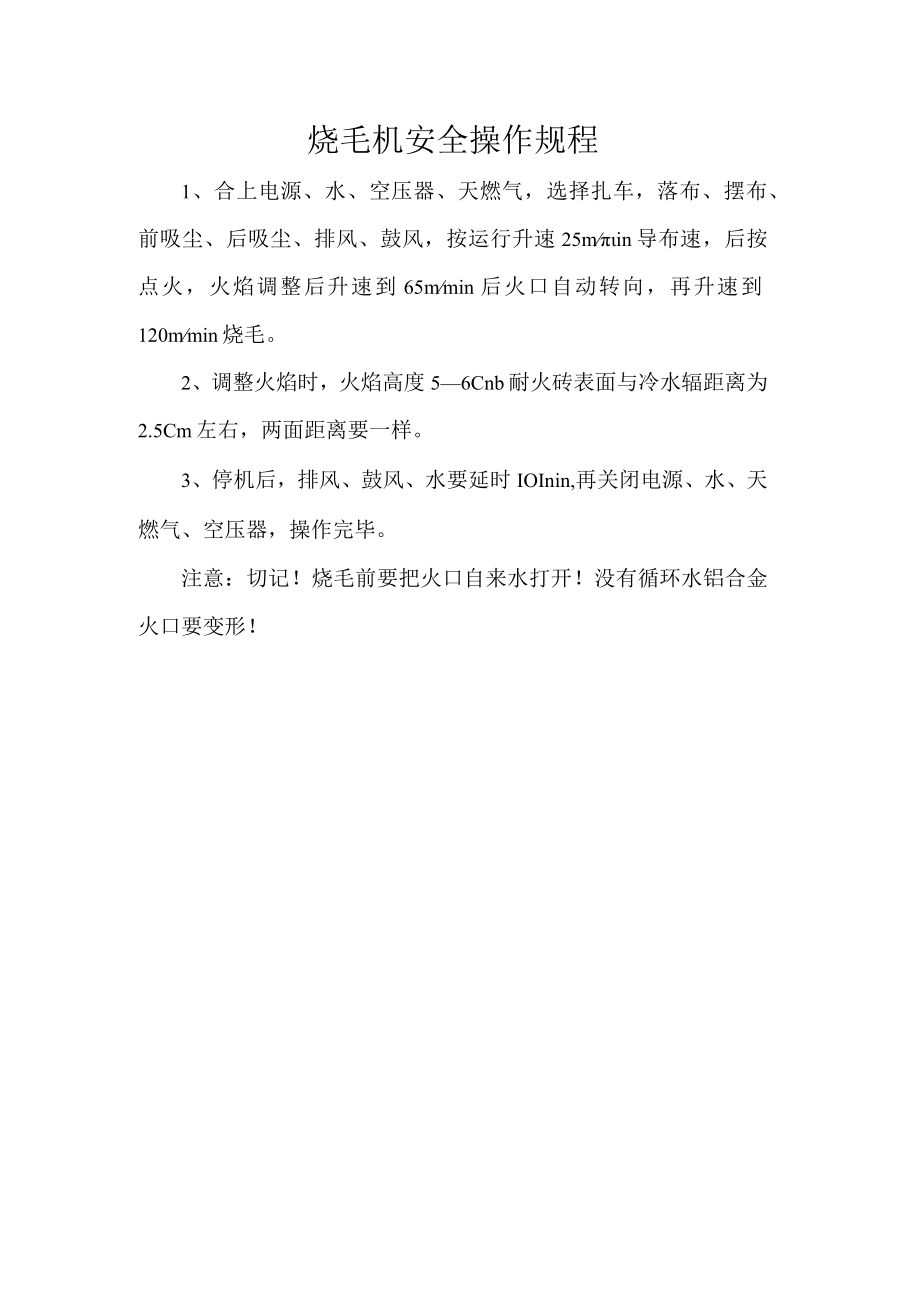 烧毛机安全操作规程

1、合上电源、水、空压器、天燃气，选择扎车，落布、摆布、前吸尘、后吸尘、排风、鼓风，按运行升速25m∕πιin导布速，后按点火，火焰调整后升速到65m∕min后火口自动转向，再升速到120m∕min烧毛。

2、调整火焰时，火焰高度5—6Cnb耐火砖表面与冷水辐距离为2.5Cm左右，两面距离要一样。

3、停机后，排风、鼓风、水要延时IOInin,再关闭电源、水、天燃气、空压器，操作完毕。

注意：切记！烧毛前要把火口自来水打开！没有循环水铝合金火口要变形！